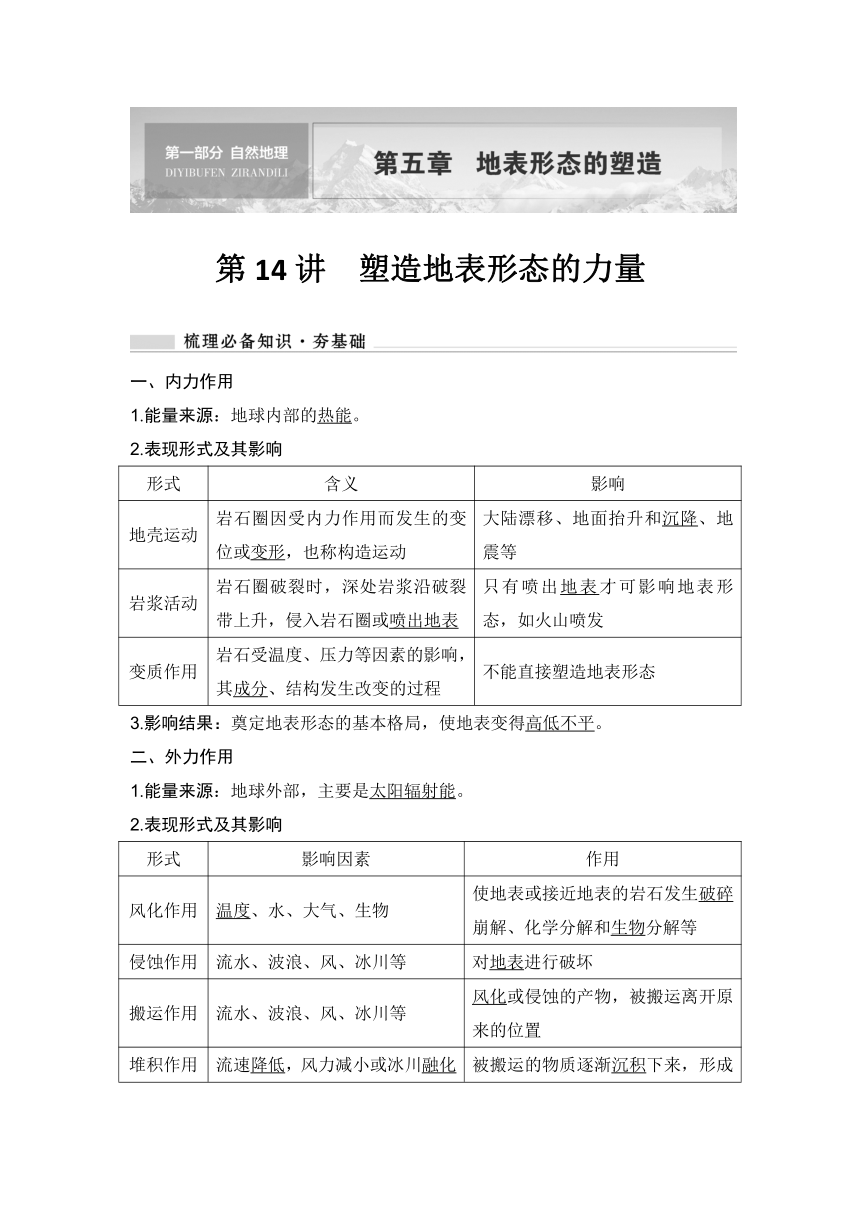 第一部分 自然地理
DIYIBUFEN ZIRANDILI

第五章 地表形态的塑造

第 14 讲 塑造地表形态的力量

梳理必备知识·夯基础

一、内力作用

1.能量来源：地球内部的热能。

2.表现形式及其影响

| 形式 | 含义 | 影响 |
|---|---|---|
| 地壳运动 | 岩石圈因受内力作用而发生的变位或变形，也称构造运动 | 大陆漂移、地面抬升和沉降、地震等 |
| 岩浆活动 | 岩石圈破裂时，深处岩浆沿破裂带上升，侵入岩石圈或喷出地表 | 只有喷出地表才可影响地表形态，如火山喷发 |
| 变质作用 | 岩石受温度、压力等因素的影响，其成分、结构发生改变的过程 | 不能直接塑造地表形态 |

3.影响结果：奠定地表形态的基本格局，使地表变得高低不平。

二、外力作用

1.能量来源：地球外部，主要是太阳辐射能。

2.表现形式及其影响

| 形式 | 影响因素 | 作用 |
|---|---|---|
| 风化作用 | 温度、水、大气、生物 | 使地表或接近地表的岩石发生破碎崩解、化学分解和生物分解等 |
| 侵蚀作用 | 流水、波浪、风、冰川等 | 对地表进行破坏 |
| 搬运作用 | 流水、波浪、风、冰川等 | 风化或侵蚀的产物，被搬运离开原来的位置 |
| 堆积作用 | 流速降低，风力减小或冰川融化 | 被搬运的物质逐渐沉积下来，形成 |